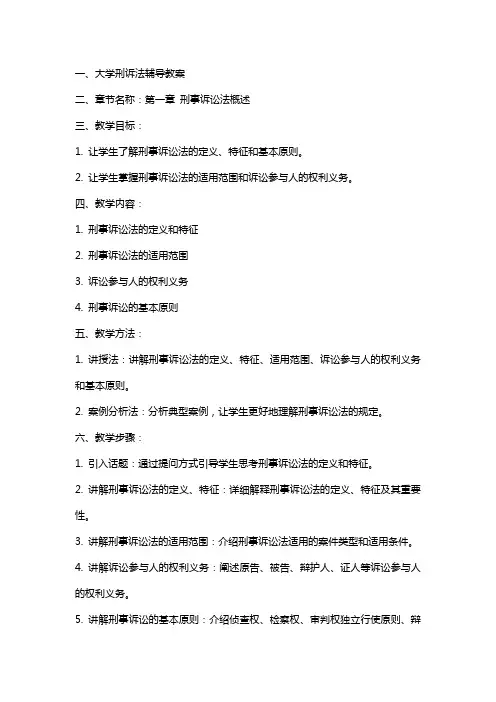 一、大学刑诉法辅导教案

二、章节名称：第一章 刑事诉讼法概述

三、教学目标：

1. 让学生了解刑事诉讼法的定义、特征和基本原则。

2. 让学生掌握刑事诉讼法的适用范围和诉讼参与人的权利义务。

四、教学内容：

1. 刑事诉讼法的定义和特征

2. 刑事诉讼法的适用范围

3. 诉讼参与人的权利义务

4. 刑事诉讼的基本原则

五、教学方法：

1. 讲授法：讲解刑事诉讼法的定义、特征、适用范围、诉讼参与人的权利义务和基本原则。

2. 案例分析法：分析典型案例，让学生更好地理解刑事诉讼法的规定。

六、教学步骤：

1. 引入话题：通过提问方式引导学生思考刑事诉讼法的定义和特征。

2. 讲解刑事诉讼法的定义、特征：详细解释刑事诉讼法的定义、特征及其重要性。

3. 讲解刑事诉讼法的适用范围：介绍刑事诉讼法适用的案件类型和适用条件。

4. 讲解诉讼参与人的权利义务：阐述原告、被告、辩护人、证人等诉讼参与人的权利义务。

5. 讲解刑事诉讼的基本原则：介绍侦查权、检察权、审判权独立行使原则、辩